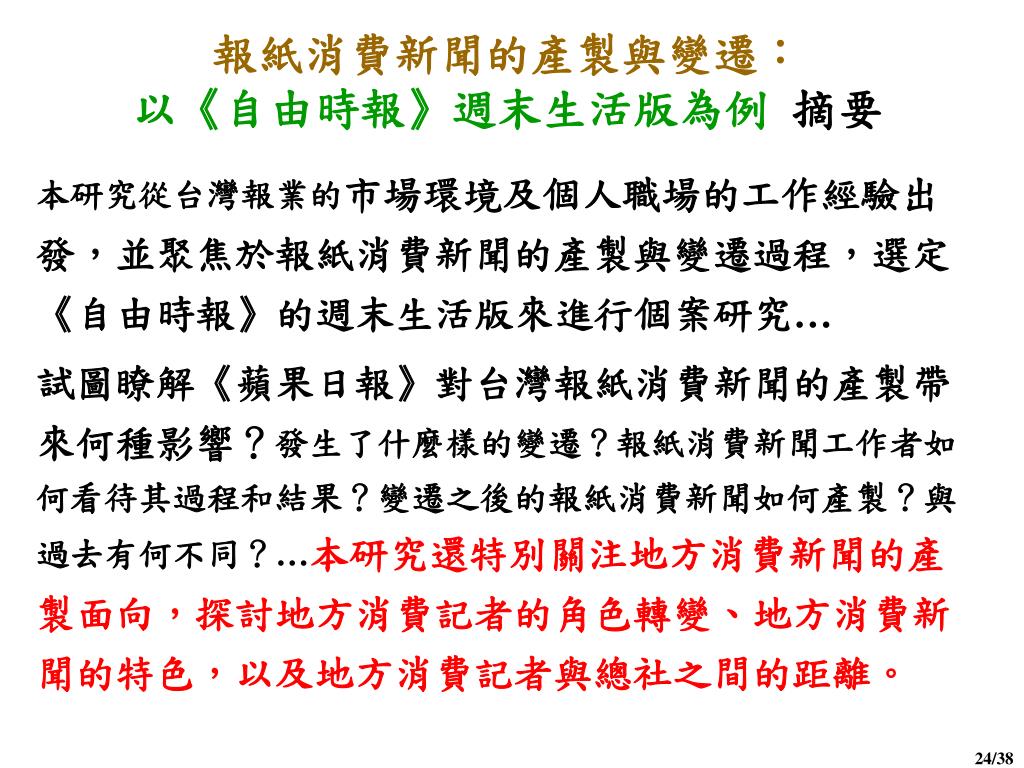 報紙消費新聞的產製與變遷：
以《自由時報》週末生活版為例 摘要

本研究從台灣報業的市場環境及個人職場的工作經驗出發，並聚焦於報紙消費新聞的產製與變遷過程，選定《自由時報》的週末生活版來進行個案研究…

試圖瞭解《蘋果日報》對台灣報紙消費新聞的產製帶來何種影響？發生了什麼樣的變遷？報紙消費新聞工作者如何看待其過程和結果？變遷之後的報紙消費新聞如何產製？與過去有何不同？…本研究還特別關注地方消費新聞的產製面向，探討地方消費記者的角色轉變、地方消費新聞的特色，以及地方消費記者與總社之間的距離。

24/38